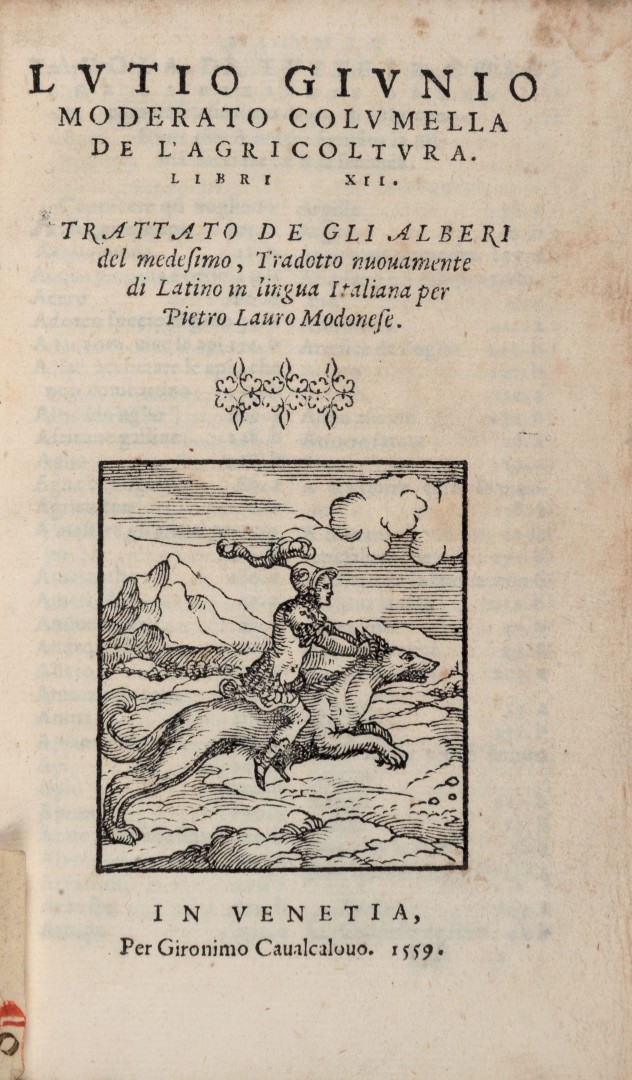 LVTIO GIVNIO MODERATO COLVMELLA DE L'AGRICOLTVRA. LIBRI XII.

TRATTATO DE GLI ALBERI del medesimo, Tradotto nuouamente di Latino in lingua Italiana per Pietro Lauro Modonese.

IN VENETIA, Per Gironimo Caualcalouo. 1559.